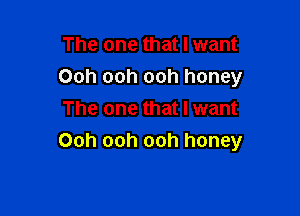 The one that I want
Ooh ooh ooh honey
The one that I want
Ooh ooh ooh honey